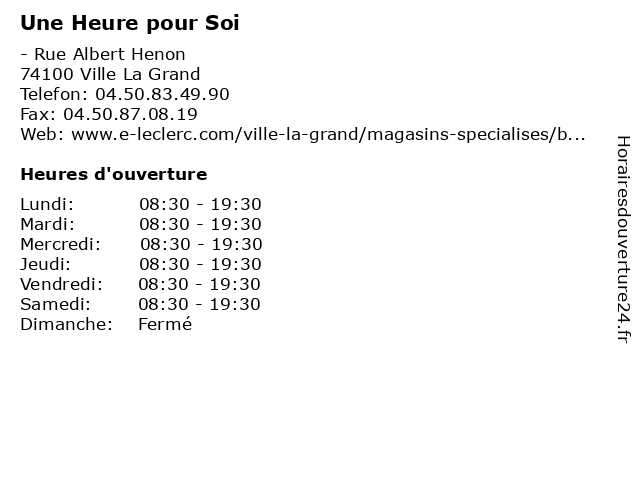 Une Heure pour Soi

- Rue Albert Henon
74100 Ville La Grand
Telefon: 04.50.83.49.90
Fax: 04.50.87.08.19
Web: www.e-leclerc.com/ville-la-grand/magasins-specialises/b...

Heures d'ouverture

Lundi: 08:30 - 19:30
Mardi: 08:30 - 19:30
Mercredi: 08:30 - 19:30
Jeudi: 08:30 - 19:30
Vendredi: 08:30 - 19:30
Samedi: 08:30 - 19:30
Dimanche: Fermé

Horairesdouverture24.fr